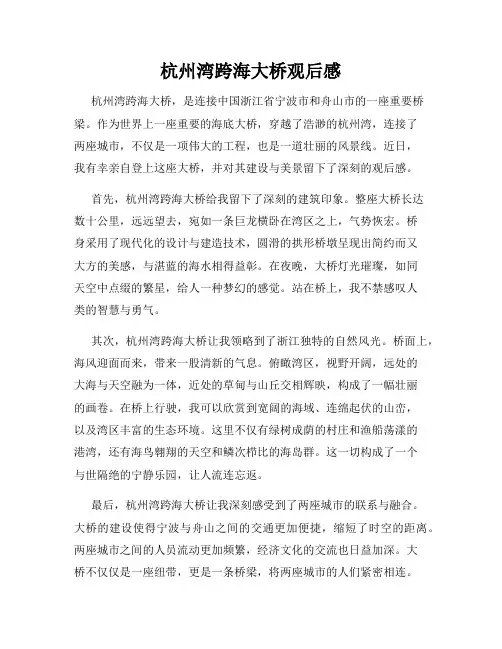 杭州湾跨海大桥观后感

杭州湾跨海大桥，是连接中国浙江省宁波市和舟山市的一座重要桥梁。作为世界上一座重要的海底大桥，穿越了浩渺的杭州湾，连接了两座城市，不仅是一项伟大的工程，也是一道壮丽的风景线。近日，我有幸亲自登上这座大桥，并对其建设与美景留下了深刻的观后感。

首先，杭州湾跨海大桥给我留下了深刻的建筑印象。整座大桥长达数十公里，远远望去，宛如一条巨龙横卧在湾区之上，气势恢宏。桥身采用了现代化的设计与建造技术，圆滑的拱形桥墩呈现出简约而又大方的美感，与湛蓝的海水相得益彰。在夜晚，大桥灯光璀璨，如同天空中点缀的繁星，给人一种梦幻的感觉。站在桥上，我不禁感叹人类的智慧与勇气。

其次，杭州湾跨海大桥让我领略到了浙江独特的自然风光。桥面上，海风迎面而来，带来一股清新的气息。俯瞰湾区，视野开阔，远处的大海与天空融为一体，近处的草甸与山丘交相辉映，构成了一幅壮丽的画卷。在桥上行驶，我可以欣赏到宽阔的海域、连绵起伏的山峦，以及湾区丰富的生态环境。这里不仅有绿树成荫的村庄和渔船荡漾的港湾，还有海鸟翱翔的天空和鳞次栉比的海岛群。这一切构成了一个与世隔绝的宁静乐园，让人流连忘返。

最后，杭州湾跨海大桥让我深刻感受到了两座城市的联系与融合。大桥的建设使得宁波与舟山之间的交通更加便捷，缩短了时空的距离。两座城市之间的人员流动更加频繁，经济文化的交流也日益加深。大桥不仅仅是一座纽带，更是一条桥梁，将两座城市的人们紧密相连。